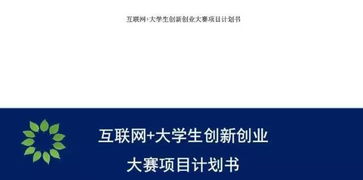 互联网+大学生创新创业大赛项目计划书

互联网+大学生创新创业

大赛项目计划书